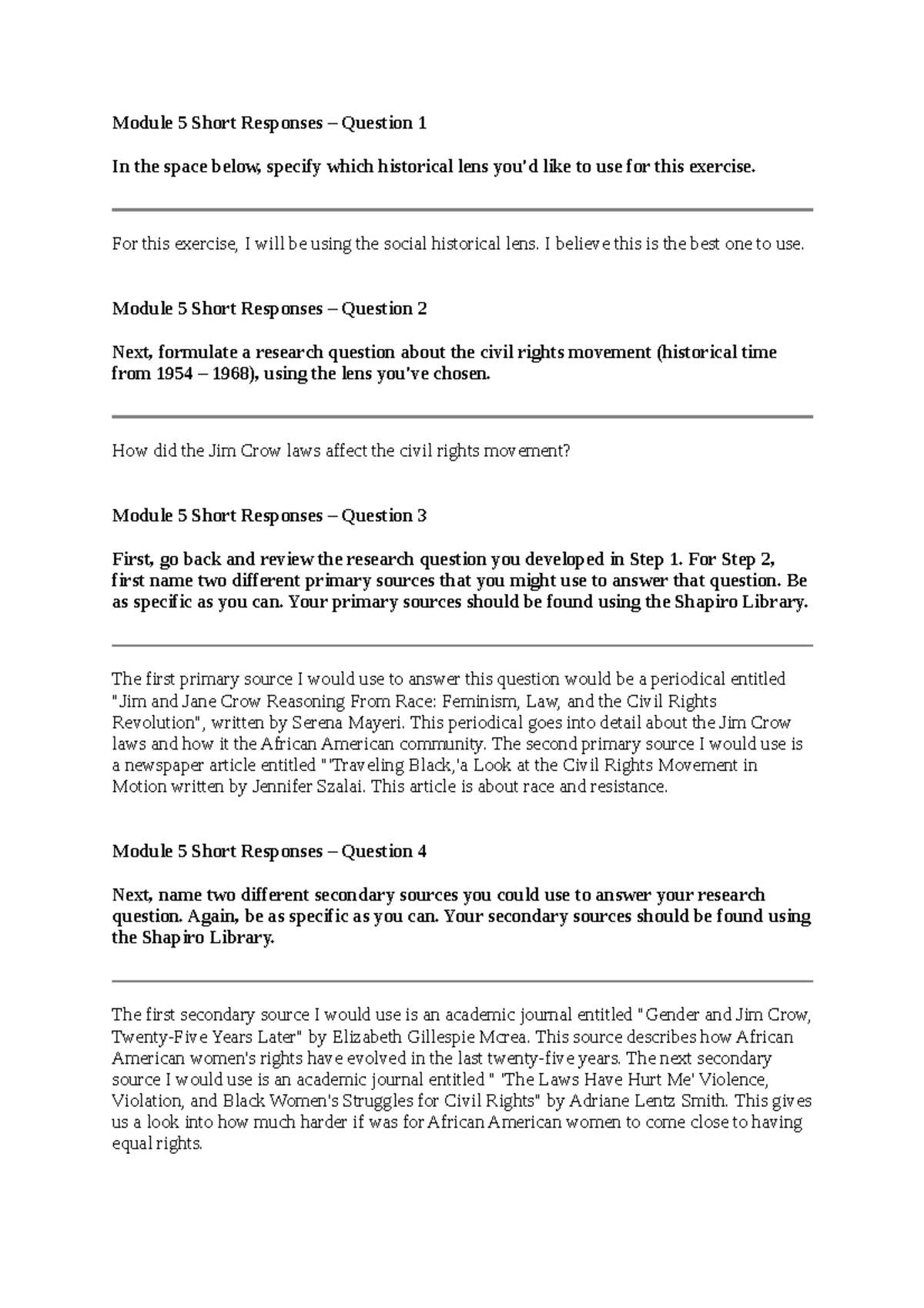 Module 5 Short Responses – Question 1

In the space below, specify which historical lens you'd like to use for this exercise.

For this exercise, I will be using the social historical lens. I believe this is the best one to use.

Module 5 Short Responses – Question 2

Next, formulate a research question about the civil rights movement (historical time from 1954 – 1968), using the lens you've chosen.

How did the Jim Crow laws affect the civil rights movement?

Module 5 Short Responses – Question 3

First, go back and review the research question you developed in Step 1. For Step 2, first name two different primary sources that you might use to answer that question. Be as specific as you can. Your primary sources should be found using the Shapiro Library.

The first primary source I would use to answer this question would be a periodical entitled "Jim and Jane Crow Reasoning From Race: Feminism, Law, and the Civil Rights Revolution", written by Serena Mayeri. This periodical goes into detail about the Jim Crow laws and how it the African American community. The second primary source I would use is a newspaper article entitled "'Traveling Black,'a Look at the Civil Rights Movement in Motion written by Jennifer Szalai. This article is about race and resistance.

Module 5 Short Responses – Question 4

Next, name two different secondary sources you could use to answer your research question. Again, be as specific as you can. Your secondary sources should be found using the Shapiro Library.

The first secondary source I would use is an academic journal entitled "Gender and Jim Crow, Twenty-Five Years Later" by Elizabeth Gillespie Mcrea. This source describes how African American women's rights have evolved in the last twenty-five years. The next secondary source I would use is an academic journal entitled " 'The Laws Have Hurt Me' Violence, Violation, and Black Women's Struggles for Civil Rights" by Adriane Lentz Smith. This gives us a look into how much harder if was for African American women to come close to having equal rights.